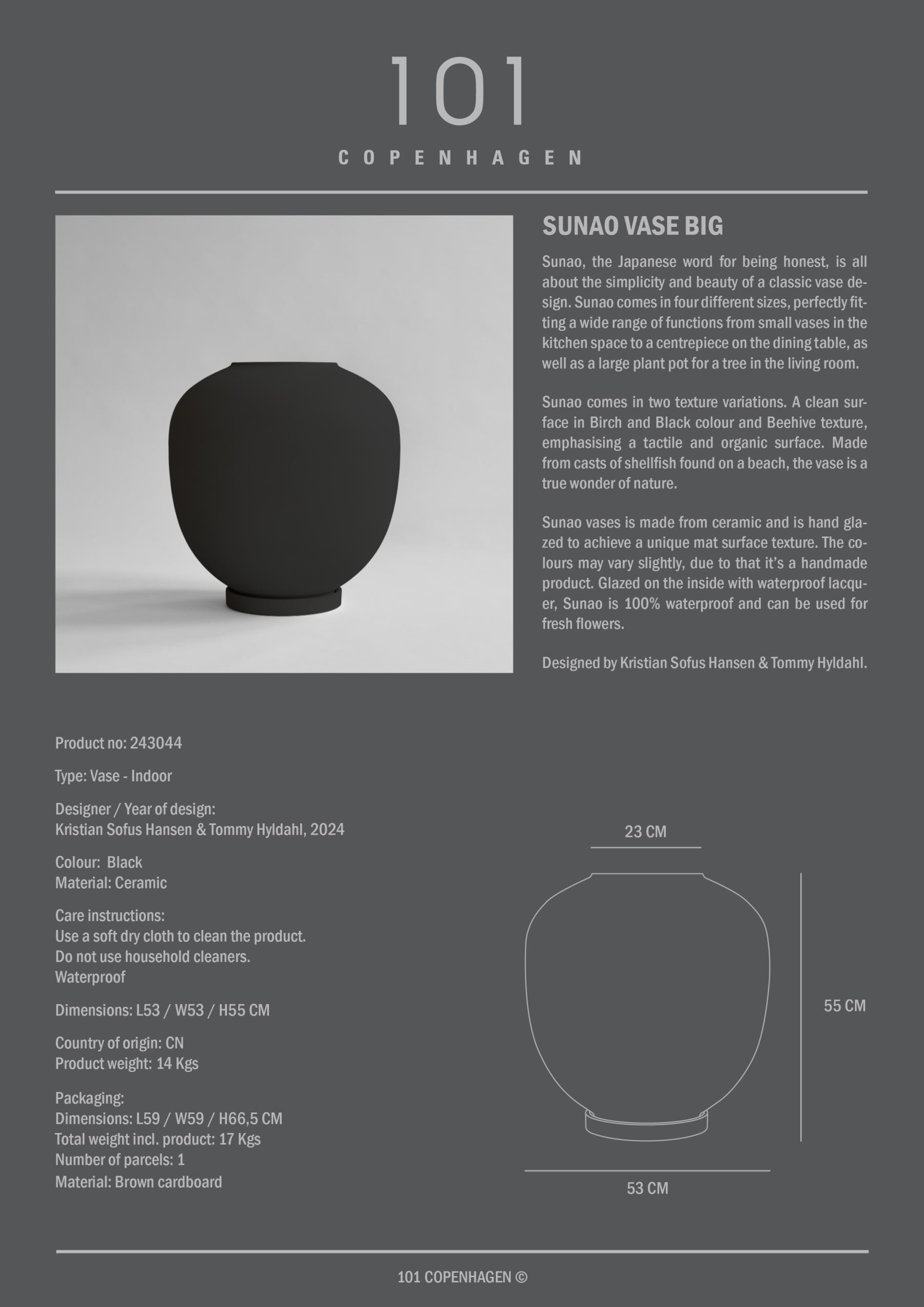 101

COPENHAGEN

SUNAO VASE BIG

Sunao, the Japanese word for being honest, is all about the simplicity and beauty of a classic vase design. Sunao comes in four different sizes, perfectly fitting a wide range of functions from small vases in the kitchen space to a centrepiece on the dining table, as well as a large plant pot for a tree in the living room.

Sunao comes in two texture variations. A clean surface in Birch and Black colour and Beehive texture, emphasising a tactile and organic surface. Made from casts of shellfish found on a beach, the vase is a true wonder of nature.

Sunao vases is made from ceramic and is hand glazed to achieve a unique mat surface texture. The colours may vary slightly, due to that it's a handmade product. Glazed on the inside with waterproof lacquer, Sunao is 100% waterproof and can be used for fresh flowers.

Designed by Kristian Sofus Hansen & Tommy Hyldahl.

Product no: 243044

Type: Vase - Indoor

Designer / Year of design:
Kristian Sofus Hansen & Tommy Hyldahl, 2024

Colour: Black
Material: Ceramic

Care instructions:
Use a soft dry cloth to clean the product.
Do not use household cleaners.
Waterproof

Dimensions: L53 / W53 / H55 CM

Country of origin: CN
Product weight: 14 Kgs

Packaging:
Dimensions: L59 / W59 / H66,5 CM
Total weight incl. product: 17 Kgs
Number of parcels: 1
Material: Brown cardboard

23 CM

55 CM

53 CM

101 COPENHAGEN ©